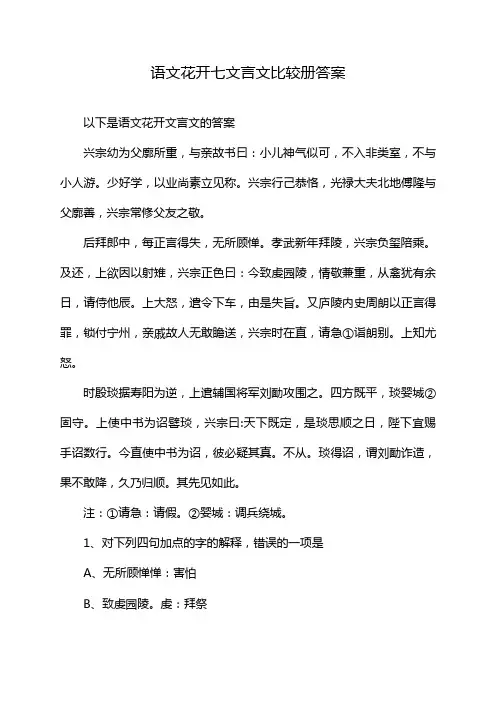 语文花开七文言文比较册答案

以下是语文花开文言文的答案

兴宗幼为父廓所重，与亲故书曰：小儿神气似可，不入非类室，不与小人游。少好学，以业尚素立见称。兴宗行己恭恪，光禄大夫北地傅隆与父廓善，兴宗常修父友之敬。

后拜郎中，每正言得失，无所顾惮。孝武新年拜陵，兴宗负玺陪乘。及还，上欲因以射雉，兴宗正色曰：今致虔园陵，情敬兼重，从禽犹有余日，请待他辰。上大怒，遣令下车，由是失旨。又庐陵内史周朗以正言得罪，锁付宁州，亲戚故人无敢瞻送，兴宗时在直，请急①诣朗别。上知尤怒。

时殷琰据寿阳为逆，上遣辅国将军刘勔攻围之。四方既平，琰婴城②固守。上使中书为诏譬琰，兴宗曰:天下既定，是琰思顺之日，陛下宜赐手诏数行。今直使中书为诏，彼必疑其真。不从。琰得诏，谓刘勔诈造，果不敢降，久乃归顺。其先见如此。

注：①请急：请假。②婴城：调兵绕城。

1、对下列四句加点的字的解释，错误的一项是

A、无所顾惮惮：害怕

B、致虔园陵。虔：拜祭